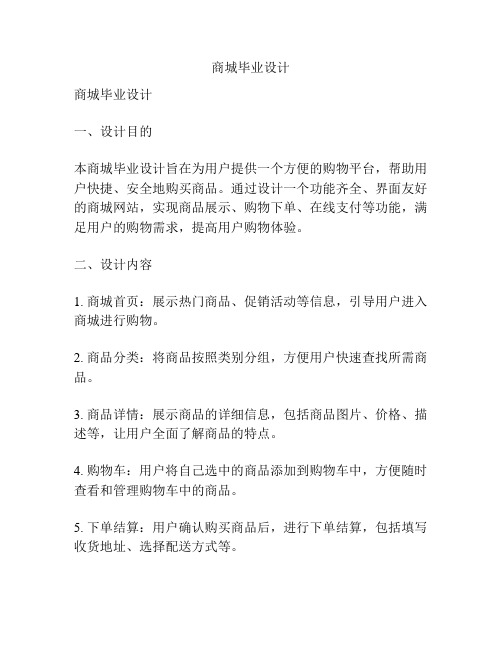 商城毕业设计

商城毕业设计

一、设计目的

本商城毕业设计旨在为用户提供一个方便的购物平台，帮助用户快捷、安全地购买商品。通过设计一个功能齐全、界面友好的商城网站，实现商品展示、购物下单、在线支付等功能，满足用户的购物需求，提高用户购物体验。

二、设计内容

1. 商城首页：展示热门商品、促销活动等信息，引导用户进入商城进行购物。

2. 商品分类：将商品按照类别分组，方便用户快速查找所需商品。

3. 商品详情：展示商品的详细信息，包括商品图片、价格、描述等，让用户全面了解商品的特点。

4. 购物车：用户将自己选中的商品添加到购物车中，方便随时查看和管理购物车中的商品。

5. 下单结算：用户确认购买商品后，进行下单结算，包括填写收货地址、选择配送方式等。